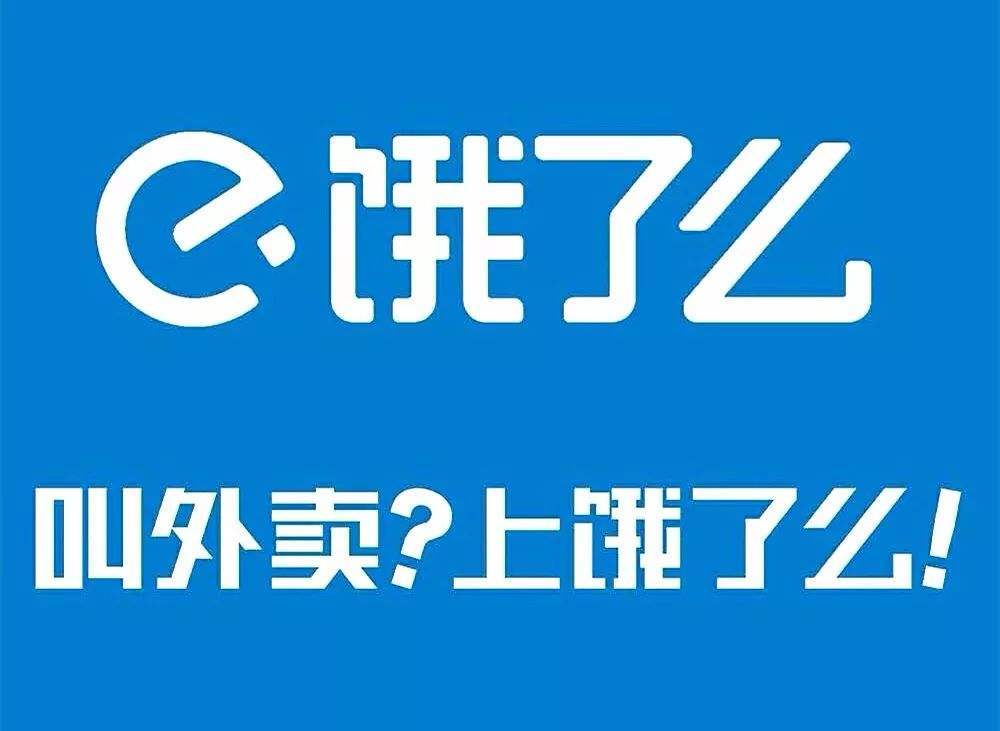 饿了么

叫外卖?上饿了么!